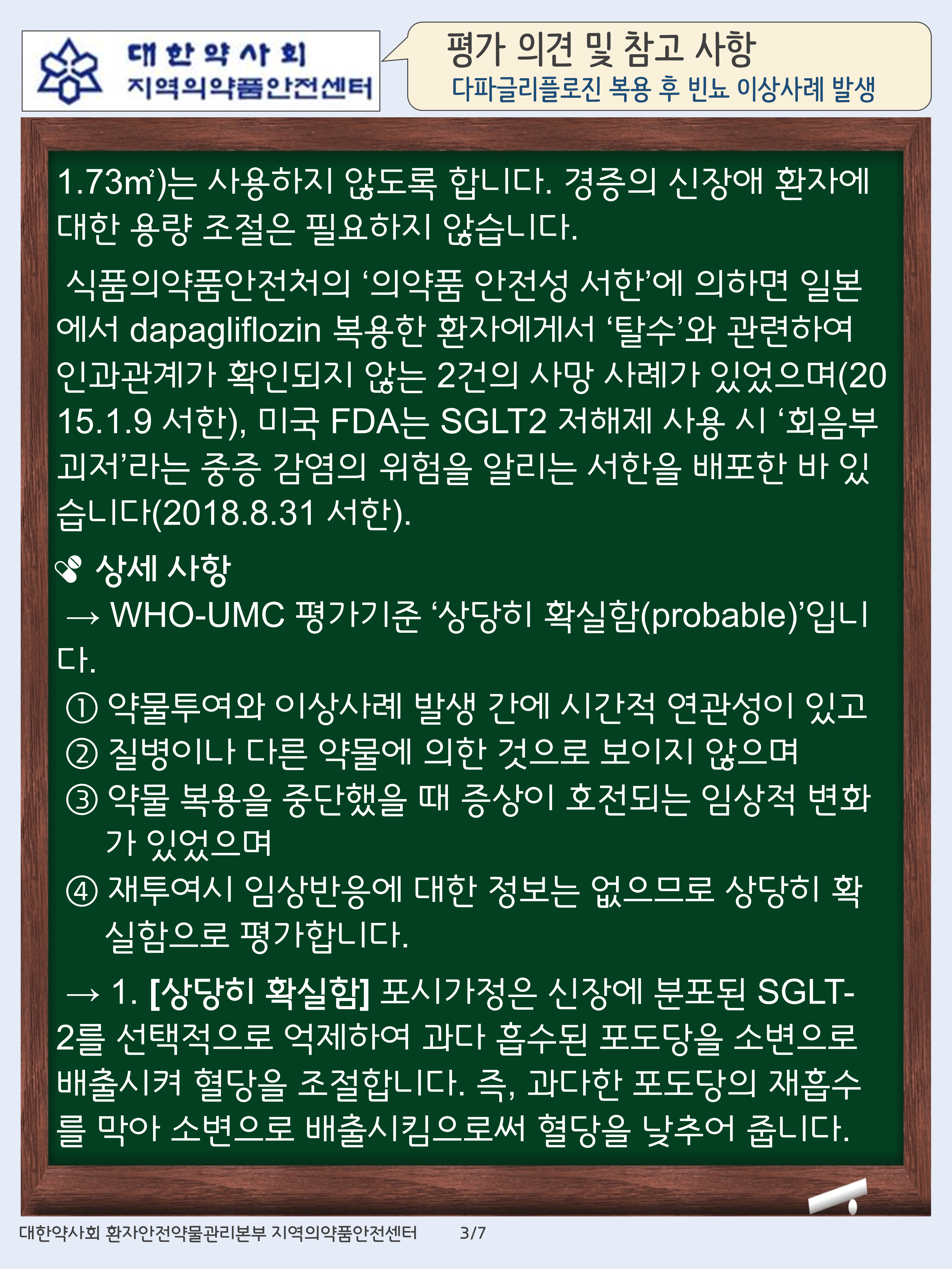 대한약사회
지역의약품안전센터

평가 의견 및 참고 사항
다파글리플로진 복용 후 빈뇨 이상사례 발생

1.73㎡)는 사용하지 않도록 합니다. 경증의 신장애 환자에 대한 용량 조절은 필요하지 않습니다.

식품의약품안전처의 ‘의약품 안전성 서한’에 의하면 일본에서 dapagliflozin 복용한 환자에게서 ‘탈수’와 관련하여 인과관계가 확인되지 않는 2건의 사망 사례가 있었으며(2015.1.9 서한), 미국 FDA는 SGLT2 저해제 사용 시 ‘회음부 괴저’라는 중증 감염의 위험을 알리는 서한을 배포한 바 있습니다(2018.8.31 서한).

상세 사항
→ WHO-UMC 평가기준 ‘상당히 확실함(probable)’입니다.
① 약물투여와 이상사례 발생 간에 시간적 연관성이 있고
② 질병이나 다른 약물에 의한 것으로 보이지 않으며
③ 약물 복용을 중단했을 때 증상이 호전되는 임상적 변화가 있었으며
④ 재투여시 임상반응에 대한 정보는 없으므로 상당히 확실함으로 평가합니다.

→ 1. [상당히 확실함] 포시가정은 신장에 분포된 SGLT-2를 선택적으로 억제하여 과다 흡수된 포도당을 소변으로 배출시켜 혈당을 조절합니다. 즉, 과다한 포도당의 재흡수를 막아 소변으로 배출시킴으로써 혈당을 낮추어 줍니다.

대한약사회 환자안전약물관리본부 지역의약품안전센터 3/7